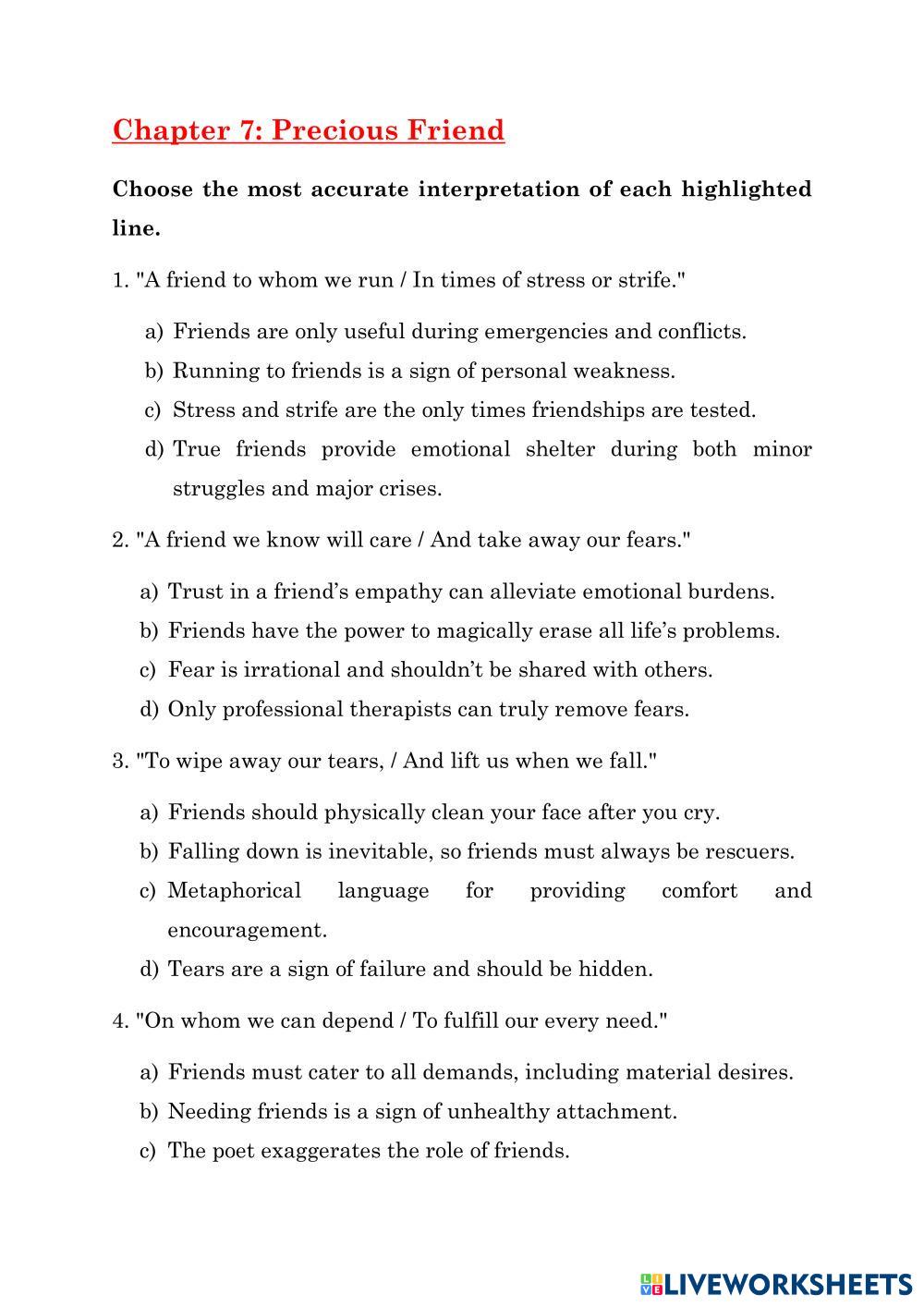 Chapter 7: Precious Friend

Choose the most accurate interpretation of each highlighted line.

1. "A friend to whom we run / In times of stress or strife."

a) Friends are only useful during emergencies and conflicts.
b) Running to friends is a sign of personal weakness.
c) Stress and strife are the only times friendships are tested.
d) True friends provide emotional shelter during both minor struggles and major crises.

2. "A friend we know will care / And take away our fears."

a) Trust in a friend’s empathy can alleviate emotional burdens.
b) Friends have the power to magically erase all life’s problems.
c) Fear is irrational and shouldn’t be shared with others.
d) Only professional therapists can truly remove fears.

3. "To wipe away our tears, / And lift us when we fall."

a) Friends should physically clean your face after you cry.
b) Falling down is inevitable, so friends must always be rescuers.
c) Metaphorical language for providing comfort and encouragement.
d) Tears are a sign of failure and should be hidden.

4. "On whom we can depend / To fulfill our every need."

a) Friends must cater to all demands, including material desires.
b) Needing friends is a sign of unhealthy attachment.
c) The poet exaggerates the role of friends.

LIVEWORKSHEETS